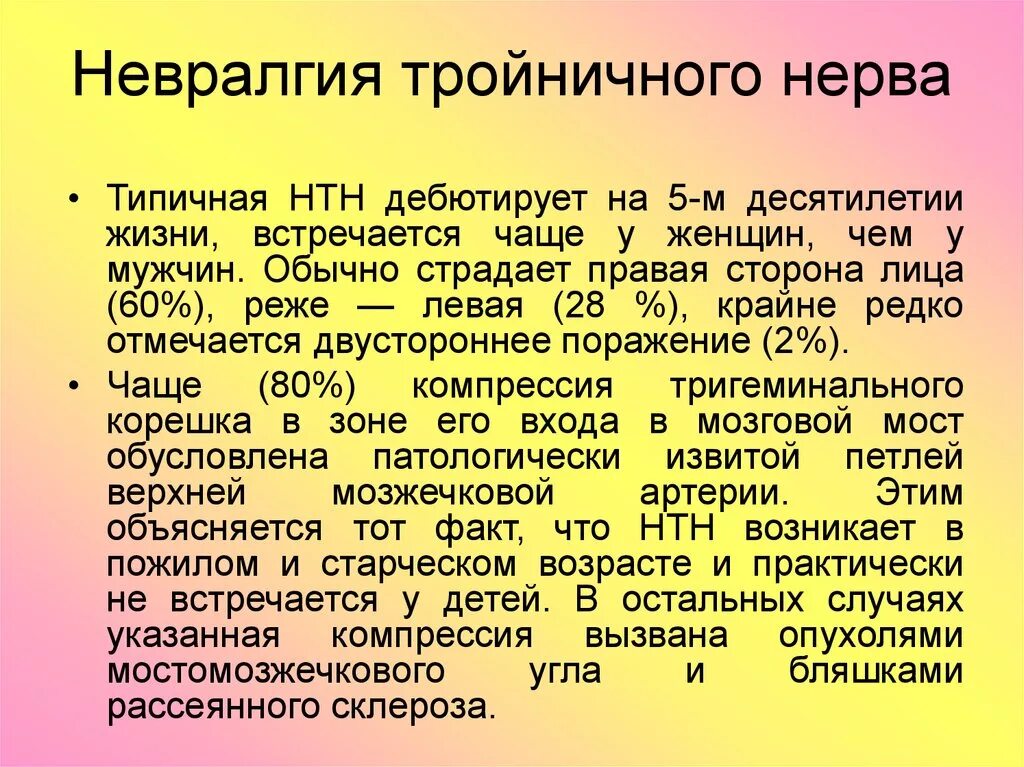 Невралгия тройничного нерва

• Типичная НТН дебютирует на 5-м десятилетии жизни, встречается чаще у женщин, чем у мужчин. Обычно страдает правая сторона лица (60%), реже — левая (28 %), крайне редко отмечается двустороннее поражение (2%).

• Чаще (80%) компрессия тригеминального корешка в зоне его входа в мозговой мост обусловлена патологически извитой петлей верхней мозжечковой артерии. Этим объясняется тот факт, что НТН возникает в пожилом и старческом возрасте и практически не встречается у детей. В остальных случаях указанная компрессия вызвана опухолями мостомозжечкового угла и бляшками рассеянного склероза.